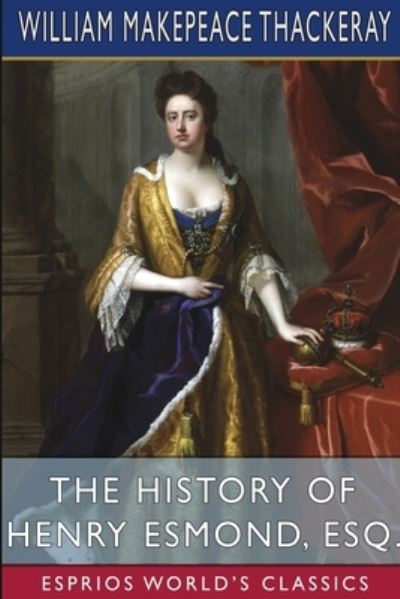 WILLIAM MAKEPEACE THACKERAY

THE HISTORY OF HENRY ESMOND, ESQ.

ESPRIOS WORLD'S CLASSICS